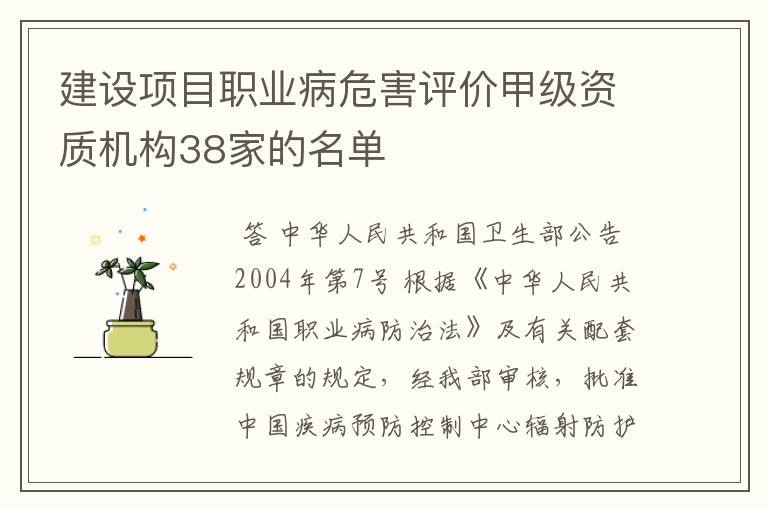 建设项目职业病危害评价甲级资质机构38家的名单

答 中华人民共和国卫生部公告2004年第7号 根据《中华人民共和国职业病防治法》及有关配套规章的规定，经我部审核，批准中国疾病预防控制中心辐射防护